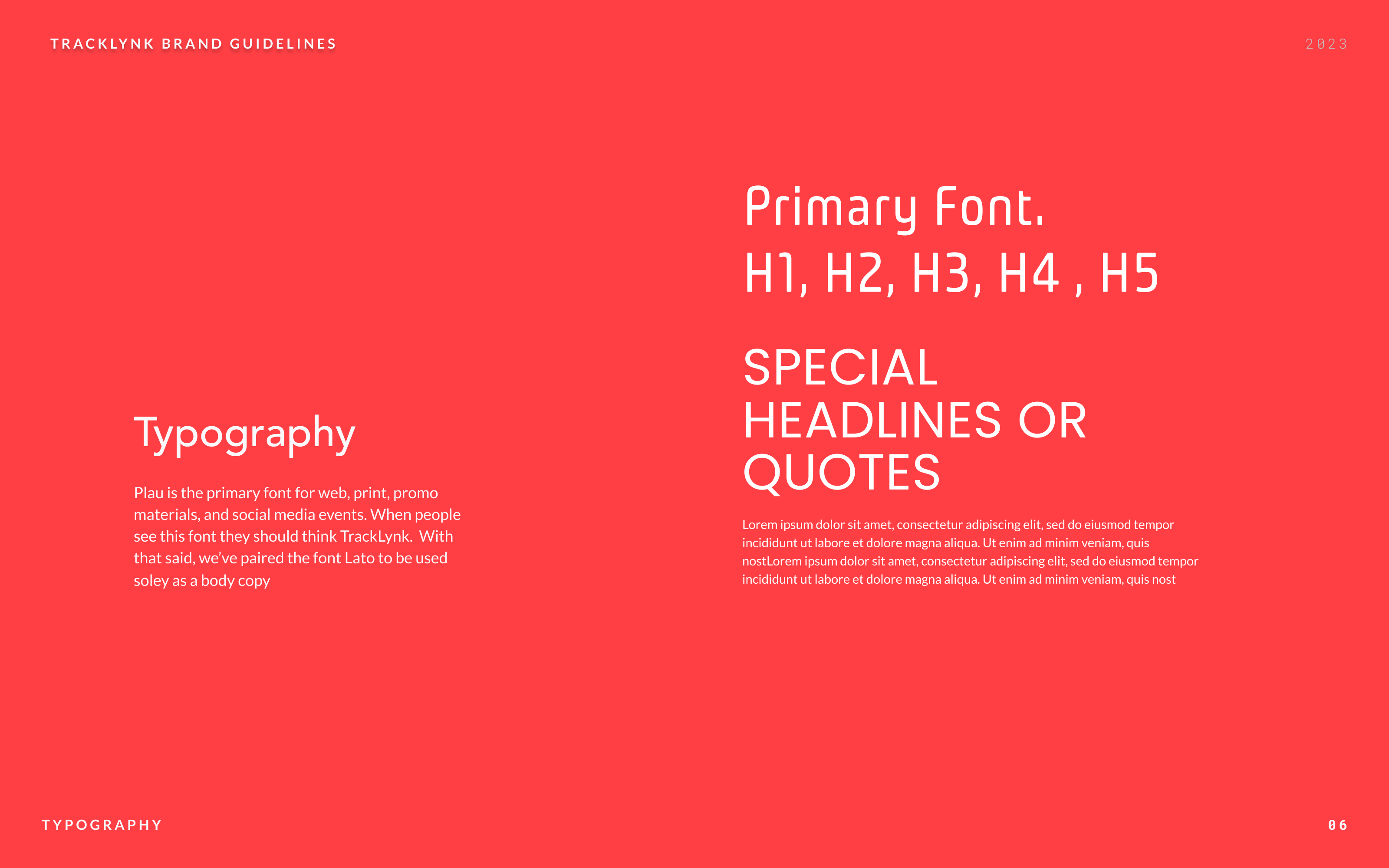 TRACKLYNK BRAND GUIDELINES

2023

Typography

Plau is the primary font for web, print, promo materials, and social media events. When people see this font they should think TrackLynk. With that said, we've paired the font Lato to be used soley as a body copy

Primary Font.

H1, H2, H3, H4 , H5

SPECIAL HEADLINES OR QUOTES

Lorem ipsum dolor sit amet, consectetur adipiscing elit, sed do eiusmod tempor incididunt ut labore et dolore magna aliqua. Ut enim ad minim veniam, quis nostLorem ipsum dolor sit amet, consectetur adipiscing elit, sed do eiusmod tempor incididunt ut labore et dolore magna aliqua. Ut enim ad minim veniam, quis nost

TYPOGRAPHY

06